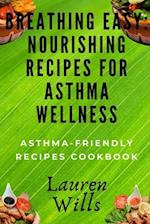 BREATHING EASY: NOURISHING RECIPES FOR ASTHMA WELLNESS

ASTHMA-FRIENDLY RECIPES COOKBOOK

Lauren Wills